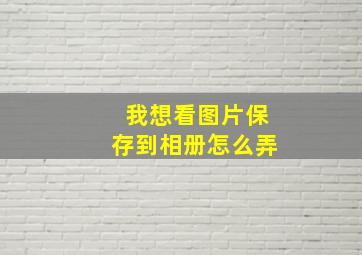 我想看图片保存到相册怎么弄